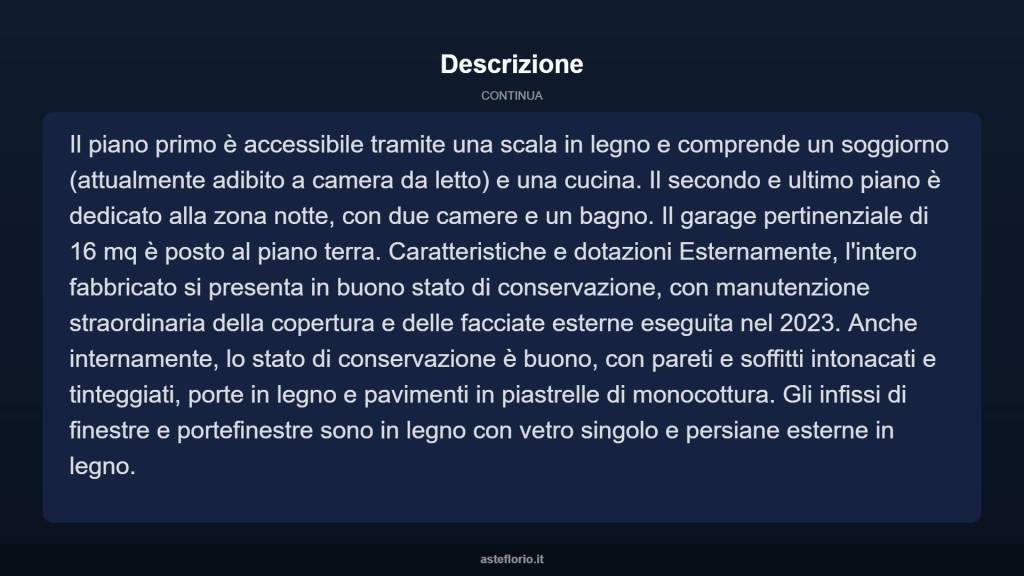 Descrizione

CONTINUA

Il piano primo è accessibile tramite una scala in legno e comprende un soggiorno (attualmente adibito a camera da letto) e una cucina. Il secondo e ultimo piano è dedicato alla zona notte, con due camere e un bagno. Il garage pertinenziale di 16 mq è posto al piano terra. Caratteristiche e dotazioni Esternamente, l'intero fabbricato si presenta in buono stato di conservazione, con manutenzione straordinaria della copertura e delle facciate esterne eseguita nel 2023. Anche internamente, lo stato di conservazione è buono, con pareti e soffitti intonacati e tinteggiati, porte in legno e pavimenti in piastrelle di monocottura. Gli infissi di finestre e portefinestre sono in legno con vetro singolo e persiane esterne in legno.

asteflorio.it